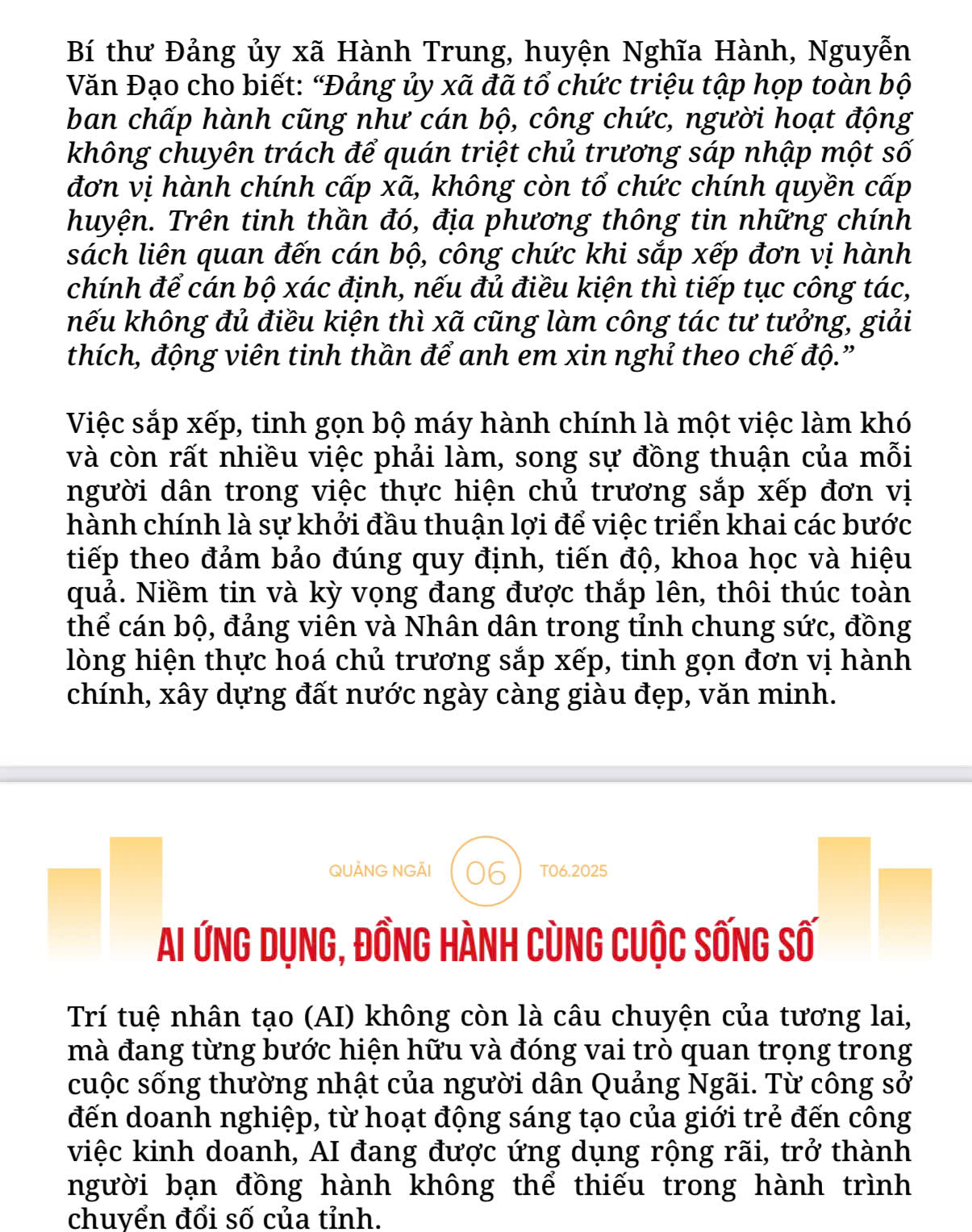 Bí thư Đảng ủy xã Hành Trung, huyện Nghĩa Hành, Nguyễn Văn Đạo cho biết: “Đảng ủy xã đã tổ chức triệu tập họp toàn bộ ban chấp hành cũng như cán bộ, công chức, người hoạt động không chuyên trách để quán triệt chủ trương sáp nhập một số đơn vị hành chính cấp xã, không còn tổ chức chính quyền cấp huyện. Trên tinh thần đó, địa phương thông tin những chính sách liên quan đến cán bộ, công chức khi sắp xếp đơn vị hành chính để cán bộ xác định, nếu đủ điều kiện thì tiếp tục công tác, nếu không đủ điều kiện thì xã cũng làm công tác tư tưởng, giải thích, động viên tinh thần để anh em xin nghỉ theo chế độ.”

Việc sắp xếp, tinh gọn bộ máy hành chính là một việc làm khó và còn rất nhiều việc phải làm, song sự đồng thuận của mỗi người dân trong việc thực hiện chủ trương sắp xếp đơn vị hành chính là sự khởi đầu thuận lợi để việc triển khai các bước tiếp theo đảm bảo đúng quy định, tiến độ, khoa học và hiệu quả. Niềm tin và kỳ vọng đang được thắp lên, thôi thúc toàn thể cán bộ, đảng viên và Nhân dân trong tỉnh chung sức, đồng lòng hiện thực hoá chủ trương sắp xếp, tinh gọn đơn vị hành chính, xây dựng đất nước ngày càng giàu đẹp, văn minh.

QUẢNG NGÃI 06 T06.2025

AI ỨNG DỤNG, ĐỒNG HÀNH CÙNG CUỘC SỐNG SỐ

Trí tuệ nhân tạo (AI) không còn là câu chuyện của tương lai, mà đang từng bước hiện hữu và đóng vai trò quan trọng trong cuộc sống thường nhật của người dân Quảng Ngãi. Từ công sở đến doanh nghiệp, từ hoạt động sáng tạo của giới trẻ đến công việc kinh doanh, AI đang được ứng dụng rộng rãi, trở thành người bạn đồng hành không thể thiếu trong hành trình chuyển đổi số của tỉnh.